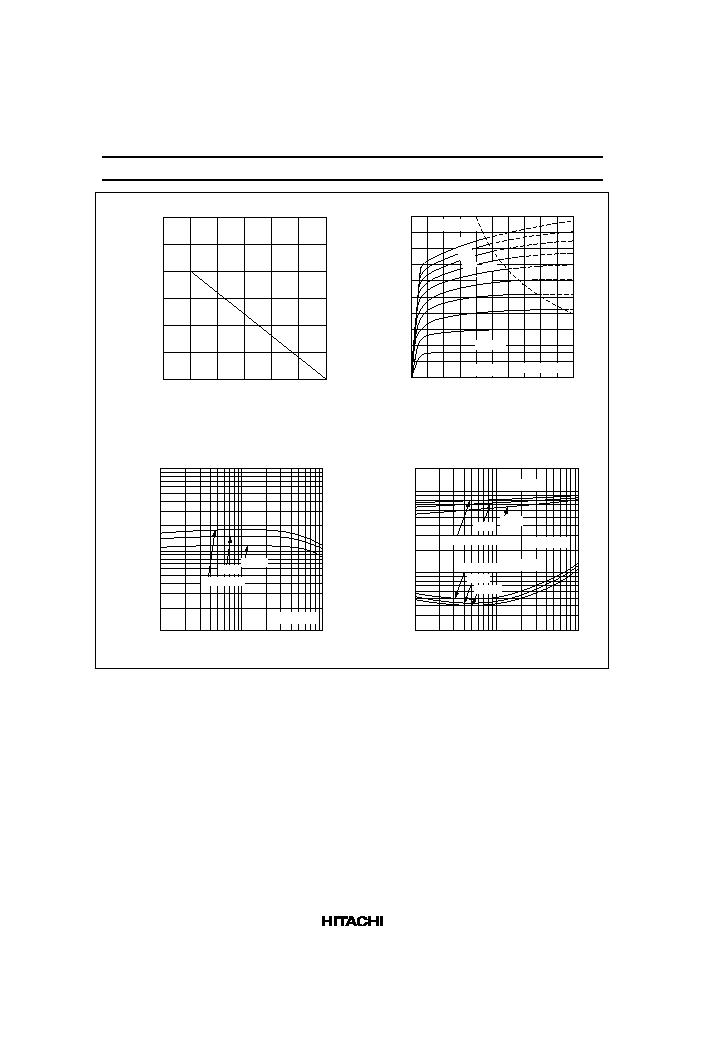 HITACHI